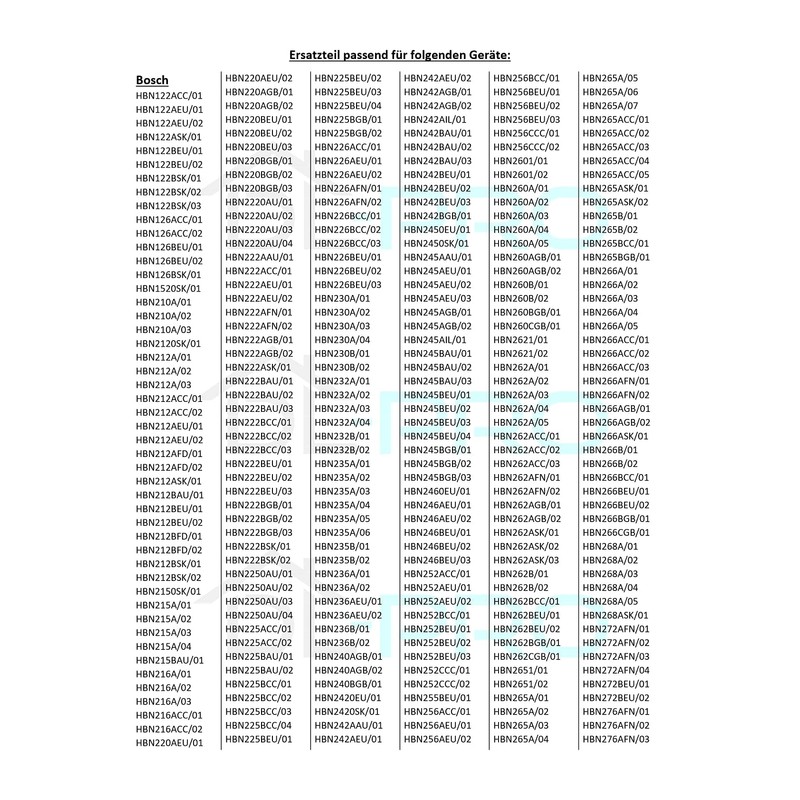 Ersatzteil passend für folgenden Geräte:

Bosch
HBN122ACC/01
HBN122AEU/01
HBN122AEU/02
HBN122ASK/01
HBN122BEU/01
HBN122BEU/02
HBN122BSK/01
HBN122BSK/02
HBN122BSK/03
HBN126ACC/01
HBN126ACC/02
HBN126BEU/01
HBN126BEU/02
HBN126BSK/01
HBN1520SK/01
HBN210A/01
HBN210A/02
HBN210A/03
HBN2120SK/01
HBN212A/01
HBN212A/02
HBN212A/03
HBN212ACC/01
HBN212ACC/02
HBN212AEU/01
HBN212AEU/02
HBN212AFD/01
HBN212AFD/02
HBN212ASK/01
HBN212BAU/01
HBN212BEU/01
HBN212BEU/02
HBN212BFD/01
HBN212BFD/02
HBN212BSK/01
HBN212BSK/02
HBN2150SK/01
HBN215A/01
HBN215A/02
HBN215A/03
HBN215A/04
HBN215BAU/01
HBN216A/01
HBN216A/02
HBN216A/03
HBN216ACC/01
HBN216ACC/02
HBN220AEU/01

HBN220AEU/02
HBN220AGB/01
HBN220AGB/02
HBN220BEU/01
HBN220BEU/02
HBN220BEU/03
HBN220BGB/01
HBN220BGB/02
HBN220BGB/03
HBN2220AU/01
HBN2220AU/02
HBN2220AU/03
HBN2220AU/04
HBN222AAU/01
HBN222ACC/01
HBN222AEU/01
HBN222AEU/02
HBN222AFN/01
HBN222AFN/02
HBN222AGB/01
HBN222AGB/02
HBN222ASK/01
HBN222BAU/01
HBN222BAU/02
HBN222BAU/03
HBN222BCC/01
HBN222BCC/02
HBN222BCC/03
HBN222BEU/01
HBN222BEU/02
HBN222BEU/03
HBN222BGB/01
HBN222BGB/02
HBN222BGB/03
HBN222BSK/01
HBN222BSK/02
HBN2250AU/01
HBN2250AU/02
HBN2250AU/03
HBN2250AU/04
HBN225ACC/01
HBN225ACC/02
HBN225BAU/01
HBN225BAU/02
HBN225BCC/01
HBN225BCC/02
HBN225BCC/03
HBN225BCC/04
HBN225BEU/01

HBN225BEU/02
HBN225BEU/03
HBN225BEU/04
HBN225BGB/01
HBN225BGB/02
HBN226ACC/01
HBN226AEU/01
HBN226AEU/02
HBN226AFN/01
HBN226AFN/02
HBN226BCC/01
HBN226BCC/02
HBN226BCC/03
HBN226BEU/01
HBN226BEU/02
HBN226BEU/03
HBN230A/01
HBN230A/02
HBN230A/03
HBN230A/04
HBN230B/01
HBN230B/02
HBN232A/01
HBN232A/02
HBN232A/03
HBN232A/04
HBN232B/01
HBN232B/02
HBN235A/01
HBN235A/02
HBN235A/03
HBN235A/04
HBN235A/05
HBN235A/06
HBN235B/01
HBN235B/02
HBN236A/01
HBN236A/02
HBN236AEU/01
HBN236AEU/02
HBN236B/01
HBN236B/02
HBN240AGB/01
HBN240AGB/02
HBN240BGB/01
HBN2420EU/01
HBN2420SK/01
HBN242AAU/01
HBN242AEU/01

HBN242AEU/02
HBN242AGB/01
HBN242AGB/02
HBN242AIL/01
HBN242BAU/01
HBN242BAU/02
HBN242BAU/03
HBN242BEU/01
HBN242BEU/02
HBN242BEU/03
HBN242BGB/01
HBN2450EU/01
HBN2450SK/01
HBN245AAU/01
HBN245AEU/01
HBN245AEU/02
HBN245AEU/03
HBN245AGB/01
HBN245AGB/02
HBN245AIL/01
HBN245BAU/01
HBN245BAU/02
HBN245BAU/03
HBN245BEU/01
HBN245BEU/02
HBN245BEU/03
HBN245BEU/04
HBN245BGB/01
HBN245BGB/02
HBN245BGB/03
HBN2460EU/01
HBN246AEU/01
HBN246AEU/02
HBN246BEU/01
HBN246BEU/02
HBN246BEU/03
HBN252ACC/01
HBN252AEU/01
HBN252AEU/02
HBN252BCC/01
HBN252BEU/01
HBN252BEU/02
HBN252BEU/03
HBN252CCC/01
HBN252CCC/02
HBN255BEU/01
HBN256ACC/01
HBN256AEU/01
HBN256AEU/02

HBN256BCC/01
HBN256BEU/01
HBN256BEU/02
HBN256BEU/03
HBN256CCC/01
HBN256CCC/02
HBN2601/01
HBN2601/02
HBN260A/01
HBN260A/02
HBN260A/03
HBN260A/04
HBN260A/05
HBN260AGB/01
HBN260AGB/02
HBN260B/01
HBN260B/02
HBN260BGB/01
HBN260CGB/01
HBN2621/01
HBN2621/02
HBN262A/01
HBN262A/02
HBN262A/03
HBN262A/04
HBN262A/05
HBN262ACC/01
HBN262ACC/02
HBN262ACC/03
HBN262AFN/01
HBN262AFN/02
HBN262AGB/01
HBN262AGB/02
HBN262ASK/01
HBN262ASK/02
HBN262ASK/03
HBN262B/01
HBN262B/02
HBN262BCC/01
HBN262BEU/01
HBN262BEU/02
HBN262BGB/01
HBN262CGB/01
HBN2651/01
HBN2651/02
HBN265A/01
HBN265A/02
HBN265A/03
HBN265A/04

HBN265A/05
HBN265A/06
HBN265A/07
HBN265ACC/01
HBN265ACC/02
HBN265ACC/03
HBN265ACC/04
HBN265ACC/05
HBN265ASK/01
HBN265ASK/02
HBN265B/01
HBN265B/02
HBN265BCC/01
HBN265BGB/01
HBN266A/01
HBN266A/02
HBN266A/03
HBN266A/04
HBN266A/05
HBN266ACC/01
HBN266ACC/02
HBN266ACC/03
HBN266AFN/01
HBN266AFN/02
HBN266AGB/01
HBN266AGB/02
HBN266ASK/01
HBN266B/01
HBN266B/02
HBN266BCC/01
HBN266BEU/01
HBN266BEU/02
HBN266BGB/01
HBN266CGB/01
HBN268A/01
HBN268A/02
HBN268A/03
HBN268A/04
HBN268A/05
HBN268ASK/01
HBN272AFN/01
HBN272AFN/02
HBN272AFN/03
HBN272AFN/04
HBN272BEU/01
HBN272BEU/02
HBN276AFN/01
HBN276AFN/02
HBN276AFN/03